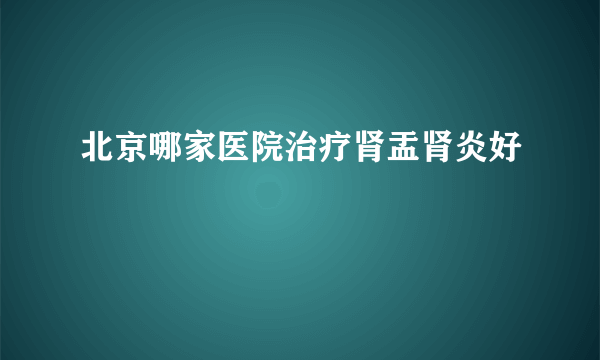 北京哪家医院治疗肾盂肾炎好